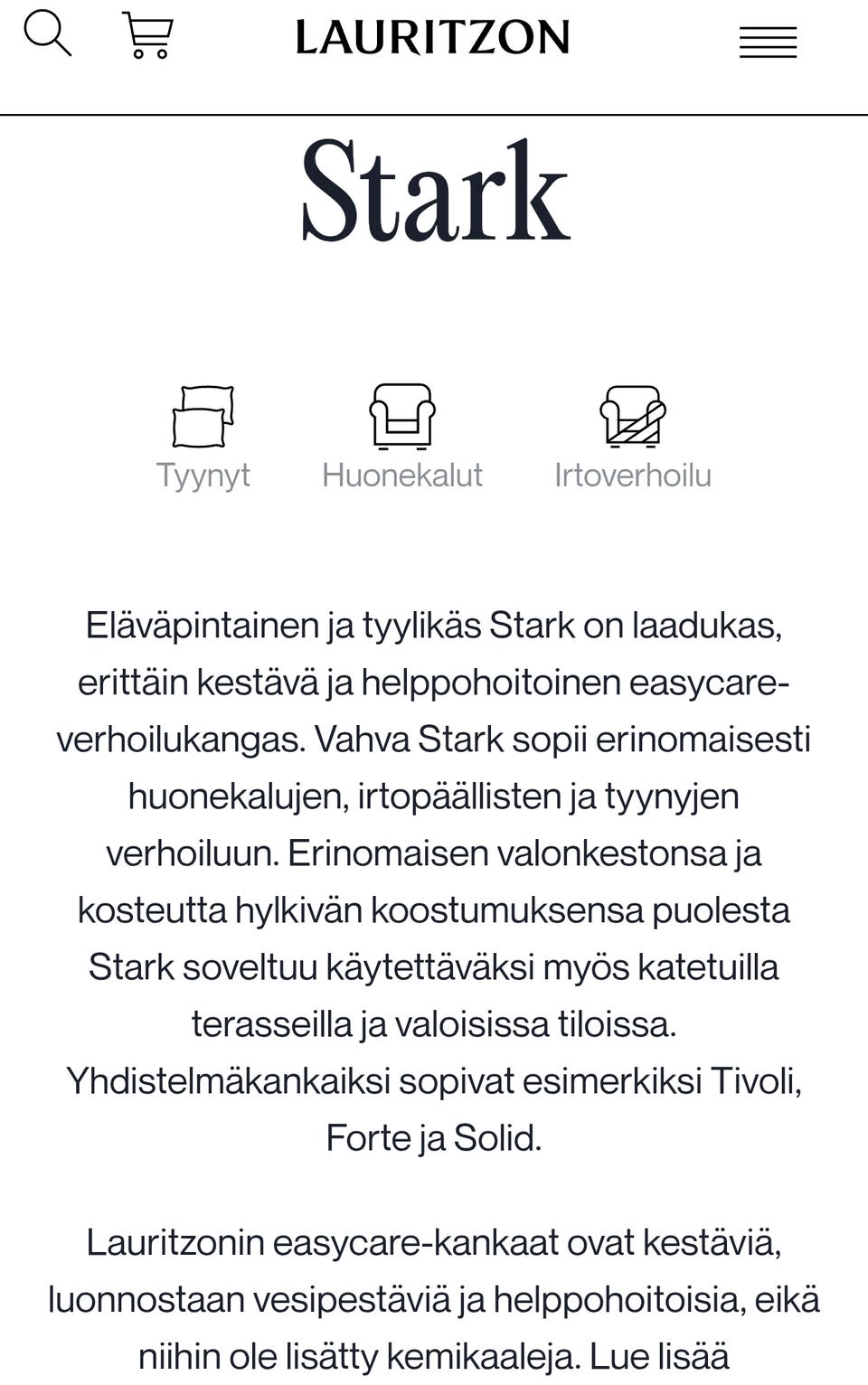 LAURITZON

Stark

Tyynyt Huonekalut Irtoverhoilu

Eläväpintainen ja tyylikäs Stark on laadukas, erittäin kestävä ja helppohoitoinen easycare-verhoilukangas. Vahva Stark sopii erinomaisesti huonekalujen, irtopäällisten ja tyynyjen verhoiluun. Erinomaisen valonkestonsa ja kosteutta hylkivän koostumuksensa puolesta Stark soveltuu käytettäväksi myös katetuilla terasseilla ja valoisissa tiloissa. Yhdistelmäkankaiksi sopivat esimerkiksi Tivoli, Forte ja Solid.

Lauritzonin easycare-kankaat ovat kestäviä, luonnostaan vesipestäviä ja helppohoitoisia, eikä niihin ole lisätty kemikaaleja. Lue lisää